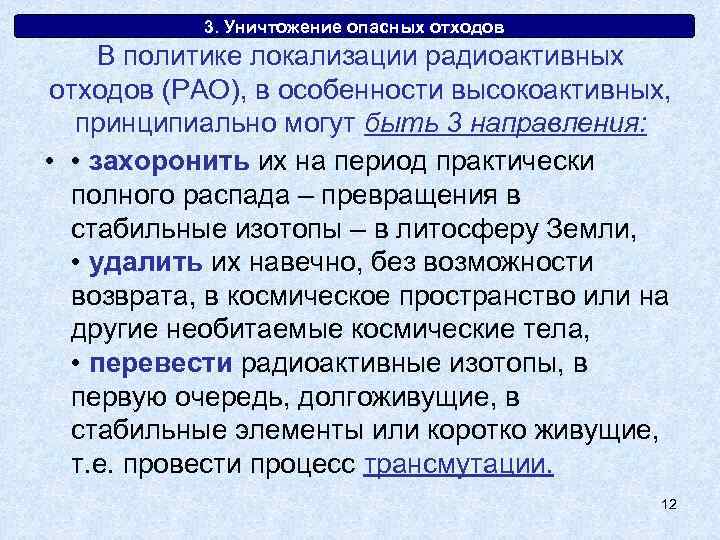 3. Уничтожение опасных отходов

В политике локализации радиоактивных отходов (РАО), в особенности высокоактивных, принципиально могут быть 3 направления:

• • захоронить их на период практически полного распада – превращения в стабильные изотопы – в литосферу Земли,
• удалить их навечно, без возможности возврата, в космическое пространство или на другие необитаемые космические тела,
• перевести радиоактивные изотопы, в первую очередь, долгоживущие, в стабильные элементы или коротко живущие, т.е. провести процесс трансмутации.

12